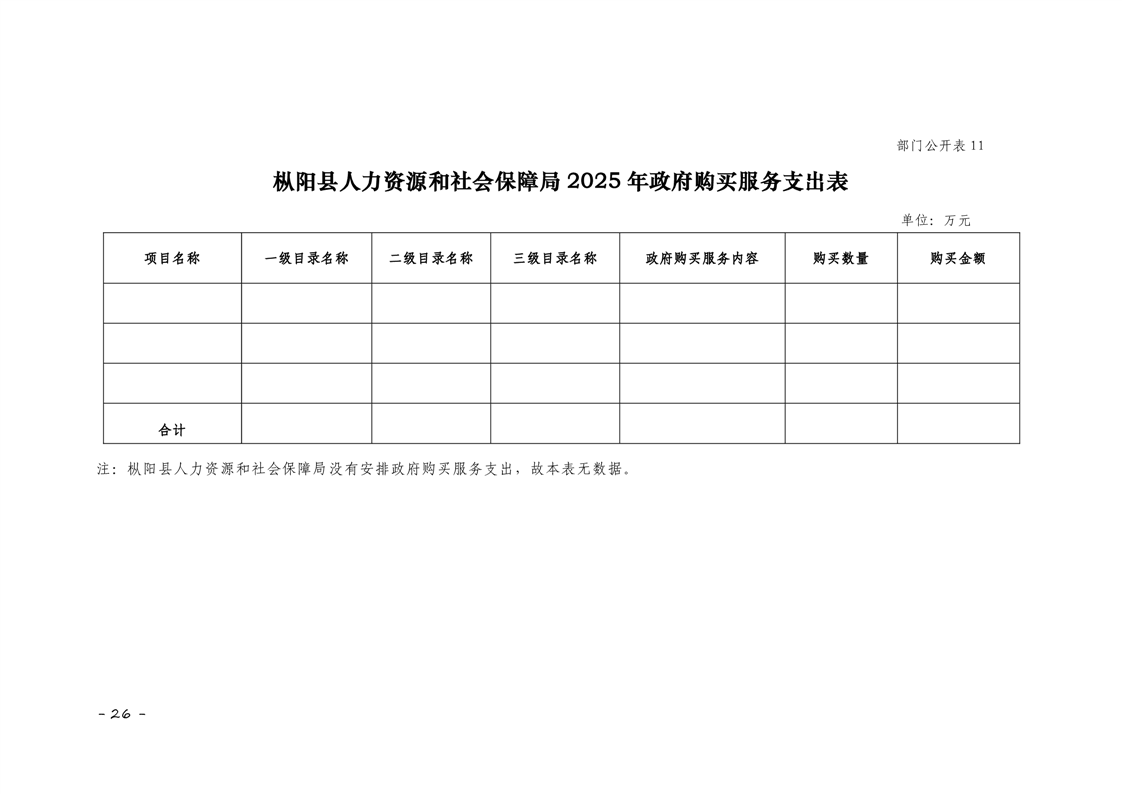 部门公开表 11

枞阳县人力资源和社会保障局 2025 年政府购买服务支出表

单位：万元

| 项目名称 | 一级目录名称 | 二级目录名称 | 三级目录名称 | 政府购买服务内容 | 购买数量 | 购买金额 |
|---|---|---|---|---|---|---|
| | | | | | | |
| | | | | | | |
| | | | | | | |
| 合计 | | | | | | |

注：枞阳县人力资源和社会保障局没有安排政府购买服务支出，故本表无数据。

- 26 -